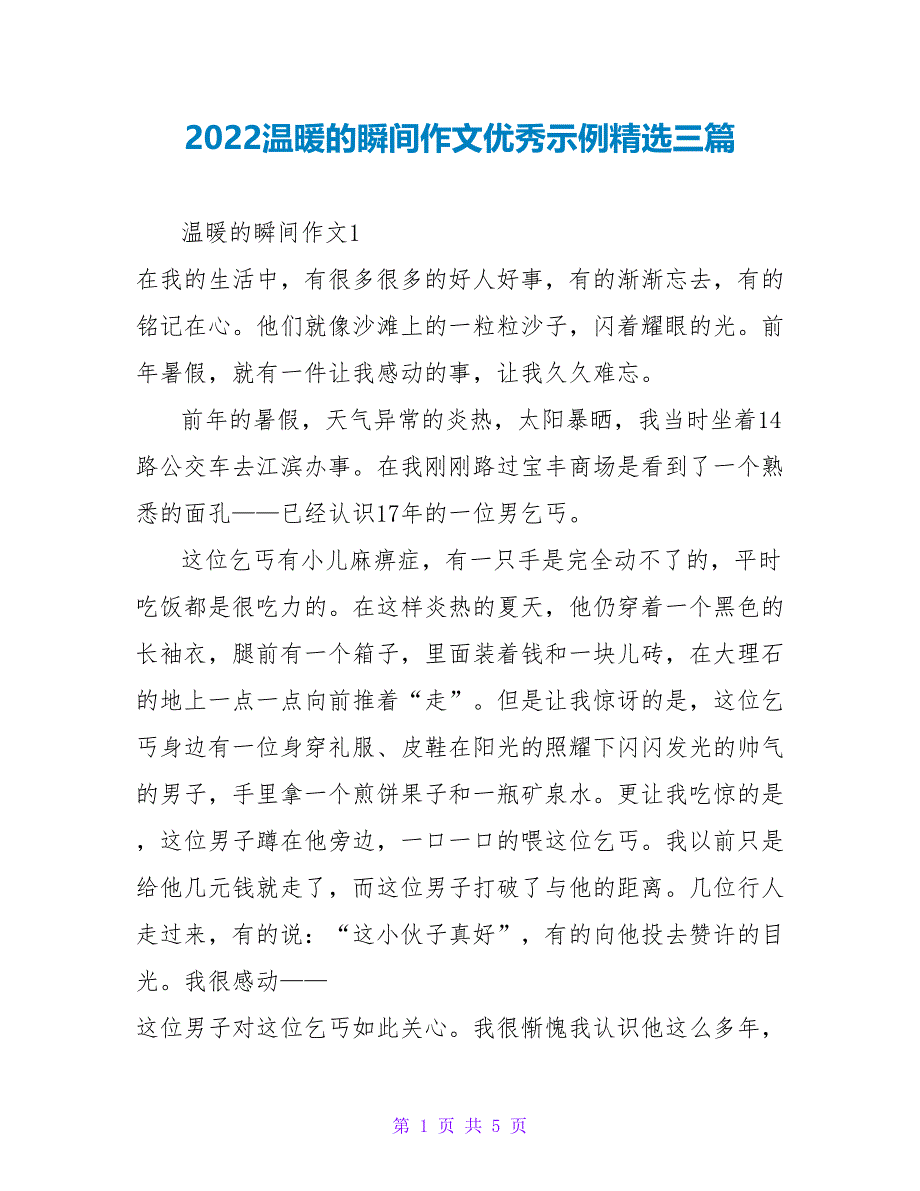 2022温暖的瞬间作文优秀示例精选三篇

温暖的瞬间作文1

在我的生活中，有很多很多的好人好事，有的渐渐忘去，有的铭记在心。他们就像沙滩上的一粒粒沙子，闪着耀眼的光。前年暑假，就有一件让我感动的事，让我久久难忘。

前年的暑假，天气异常的炎热，太阳暴晒，我当时坐着14路公交车去江滨办事。在我刚刚路过宝丰商场是看到了一个熟悉的面孔——已经认识17年的一位男乞丐。

这位乞丐有小儿麻痹症，有一只手是完全动不了的，平时吃饭都是很吃力的。在这样炎热的夏天，他仍穿着一个黑色的长袖衣，腿前有一个箱子，里面装着钱和一块儿砖，在大理石的地上一点一点向前推着“走”。但是让我惊讶的是，这位乞丐身边有一位身穿礼服、皮鞋在阳光的照耀下闪闪发光的帅气的男子，手里拿一个煎饼果子和一瓶矿泉水。更让我吃惊的是，这位男子蹲在他旁边，一口一口的喂这位乞丐。我以前只是给他几元钱就走了，而这位男子打破了与他的距离。几位行人走过来，有的说：“这小伙子真好”，有的向他投去赞许的目光。我很感动——

这位男子对这位乞丐如此关心。我很惭愧我认识他这么多年，

第 1 页 共 5 页